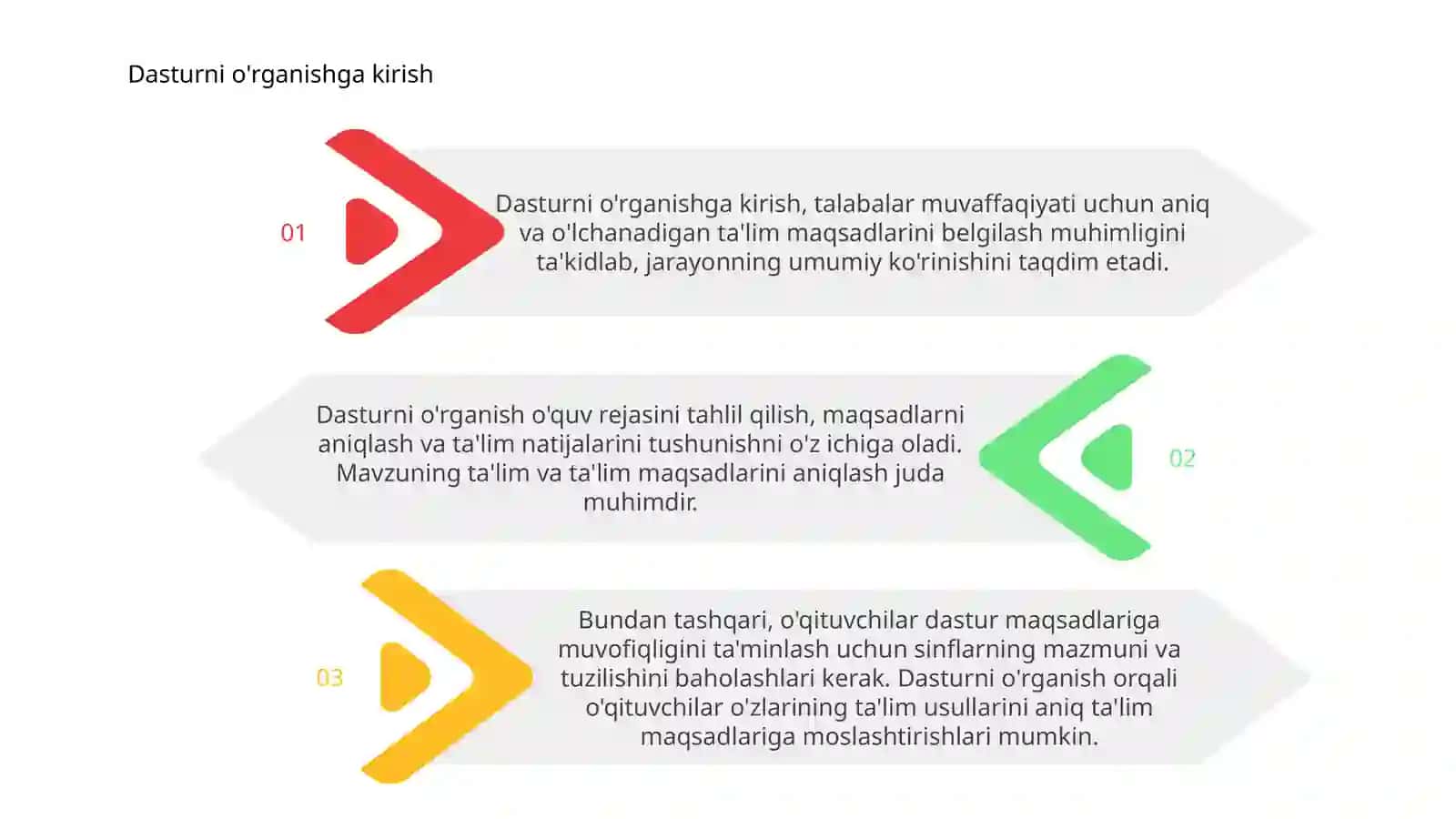 Dasturni o'rganishga kirish

01

Dasturni o'rganishga kirish, talabalar muvaffaqiyati uchun aniq va o'lchanadigan ta'lim maqsadlarini belgilash muhimligini ta'kidlab, jarayonning umumiy ko'rinishini taqdim etadi.

Dasturni o'rganish o'quv rejasini tahlil qilish, maqsadlarni aniqlash va ta'lim natijalarini tushunishni o'z ichiga oladi. Mavzuning ta'lim va ta'lim maqsadlarini aniqlash juda muhimdir.

02

03

Bundan tashqari, o'qituvchilar dastur maqsadlariga muvofiqligini ta'minlash uchun sinflarning mazmuni va tuzilishini baholashlari kerak. Dasturni o'rganish orqali o'qituvchilar o'zlarining ta'lim usullarini aniq ta'lim maqsadlariga moslashtirishlari mumkin.